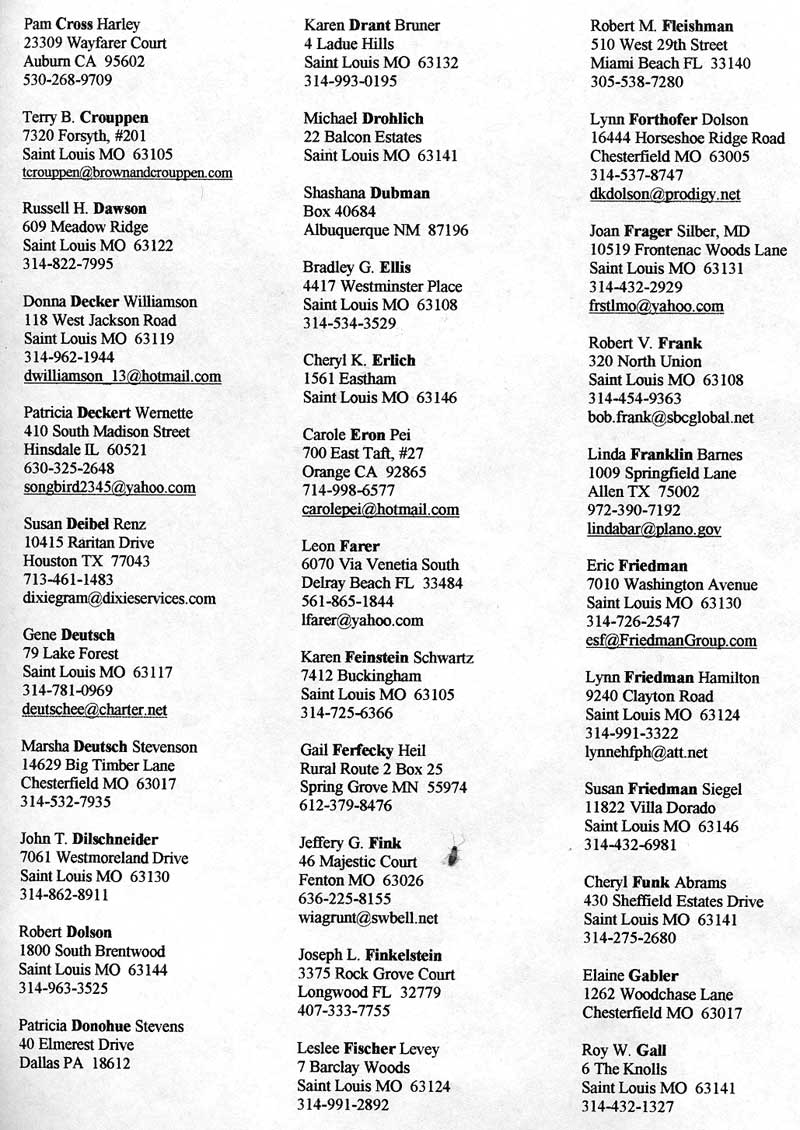 Pam Cross Harley
23309 Wayfarer Court
Auburn CA 95602
530-268-9709

Terry B. Crouppen
7320 Forsyth, #201
Saint Louis MO 63105
tcrouppen@brownandcrouppen.com

Russell H. Dawson
609 Meadow Ridge
Saint Louis MO 63122
314-822-7995

Donna Decker Williamson
118 West Jackson Road
Saint Louis MO 63119
314-962-1944
dwilliamson_13@hotmail.com

Patricia Deckert Wernette
410 South Madison Street
Hinsdale IL 60521
630-325-2648
songbird2345@yahoo.com

Susan Deibel Renz
10415 Raritan Drive
Houston TX 77043
713-461-1483
dixiegram@dixieservices.com

Gene Deutsch
79 Lake Forest
Saint Louis MO 63117
314-781-0969
deutschee@charter.net

Marsha Deutsch Stevenson
14629 Big Timber Lane
Chesterfield MO 63017
314-532-7935

John T. Dilschneider
7061 Westmoreland Drive
Saint Louis MO 63130
314-862-8911

Robert Dolson
1800 South Brentwood
Saint Louis MO 63144
314-963-3525

Patricia Donohue Stevens
40 Elmerest Drive
Dallas PA 18612

Karen Drant Bruner
4 Ladue Hills
Saint Louis MO 63132
314-993-0195

Michael Drohlich
22 Balcon Estates
Saint Louis MO 63141

Shashana Dubman
Box 40684
Albuquerque NM 87196

Bradley G. Ellis
4417 Westminster Place
Saint Louis MO 63108
314-534-3529

Cheryl K. Erlich
1561 Eastham
Saint Louis MO 63146

Carole Eron Pei
700 East Taft, #27
Orange CA 92865
714-998-6577
carolepei@hotmail.com

Leon Farer
6070 Via Venetia South
Delray Beach FL 33484
561-865-1844
lfarer@yahoo.com

Karen Feinstein Schwartz
7412 Buckingham
Saint Louis MO 63105
314-725-6366

Gail Ferfecky Heil
Rural Route 2 Box 25
Spring Grove MN 55974
612-379-8476

Jeffery G. Fink
46 Majestic Court
Fenton MO 63026
636-225-8155
wiagrunt@swbell.net

Joseph L. Finkelstein
3375 Rock Grove Court
Longwood FL 32779
407-333-7755

Leslee Fischer Levey
7 Barclay Woods
Saint Louis MO 63124
314-991-2892

Robert M. Fleishman
510 West 29th Street
Miami Beach FL 33140
305-538-7280

Lynn Forthofer Dolson
16444 Horseshoe Ridge Road
Chesterfield MO 63005
314-537-8747
dkdolson@prodigy.net

Joan Frager Silber, MD
10519 Frontenac Woods Lane
Saint Louis MO 63131
314-432-2929
frstlmo@yahoo.com

Robert V. Frank
320 North Union
Saint Louis MO 63108
314-454-9363
bob.frank@sbcglobal.net

Linda Franklin Barnes
1009 Springfield Lane
Allen TX 75002
972-390-7192
lindabar@plano.gov

Eric Friedman
7010 Washington Avenue
Saint Louis MO 63130
314-726-2547
esf@FriedmanGroup.com

Lynn Friedman Hamilton
9240 Clayton Road
Saint Louis MO 63124
314-991-3322
lynnehfph@att.net

Susan Friedman Siegel
11822 Villa Dorado
Saint Louis MO 63146
314-432-6981

Cheryl Funk Abrams
430 Sheffield Estates Drive
Saint Louis MO 63141
314-275-2680

Elaine Gabler
1262 Woodchase Lane
Chesterfield MO 63017

Roy W. Gall
6 The Knolls
Saint Louis MO 63141
314-432-1327